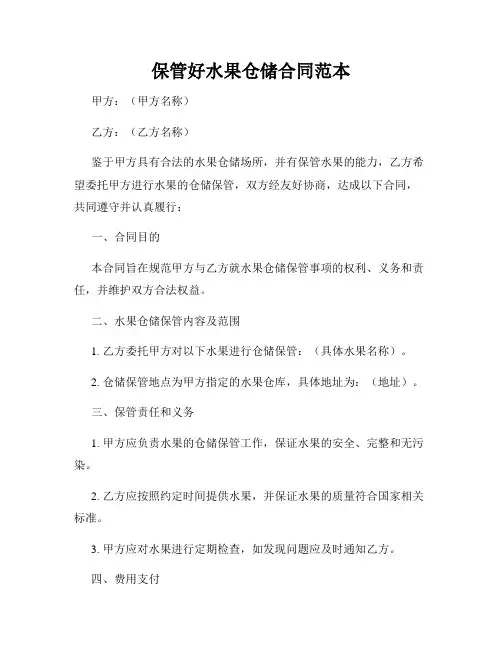 保管好水果仓储合同范本

甲方：（甲方名称）

乙方：（乙方名称）

鉴于甲方具有合法的水果仓储场所，并有保管水果的能力，乙方希望委托甲方进行水果的仓储保管，双方经友好协商，达成以下合同，共同遵守并认真履行：

一、合同目的

本合同旨在规范甲方与乙方就水果仓储保管事项的权利、义务和责任，并维护双方合法权益。

二、水果仓储保管内容及范围

1. 乙方委托甲方对以下水果进行仓储保管：（具体水果名称）。

2. 仓储保管地点为甲方指定的水果仓库，具体地址为：（地址）。

三、保管责任和义务

1. 甲方应负责水果的仓储保管工作，保证水果的安全、完整和无污染。

2. 乙方应按照约定时间提供水果，并保证水果的质量符合国家相关标准。

3. 甲方应对水果进行定期检查，如发现问题应及时通知乙方。

四、费用支付